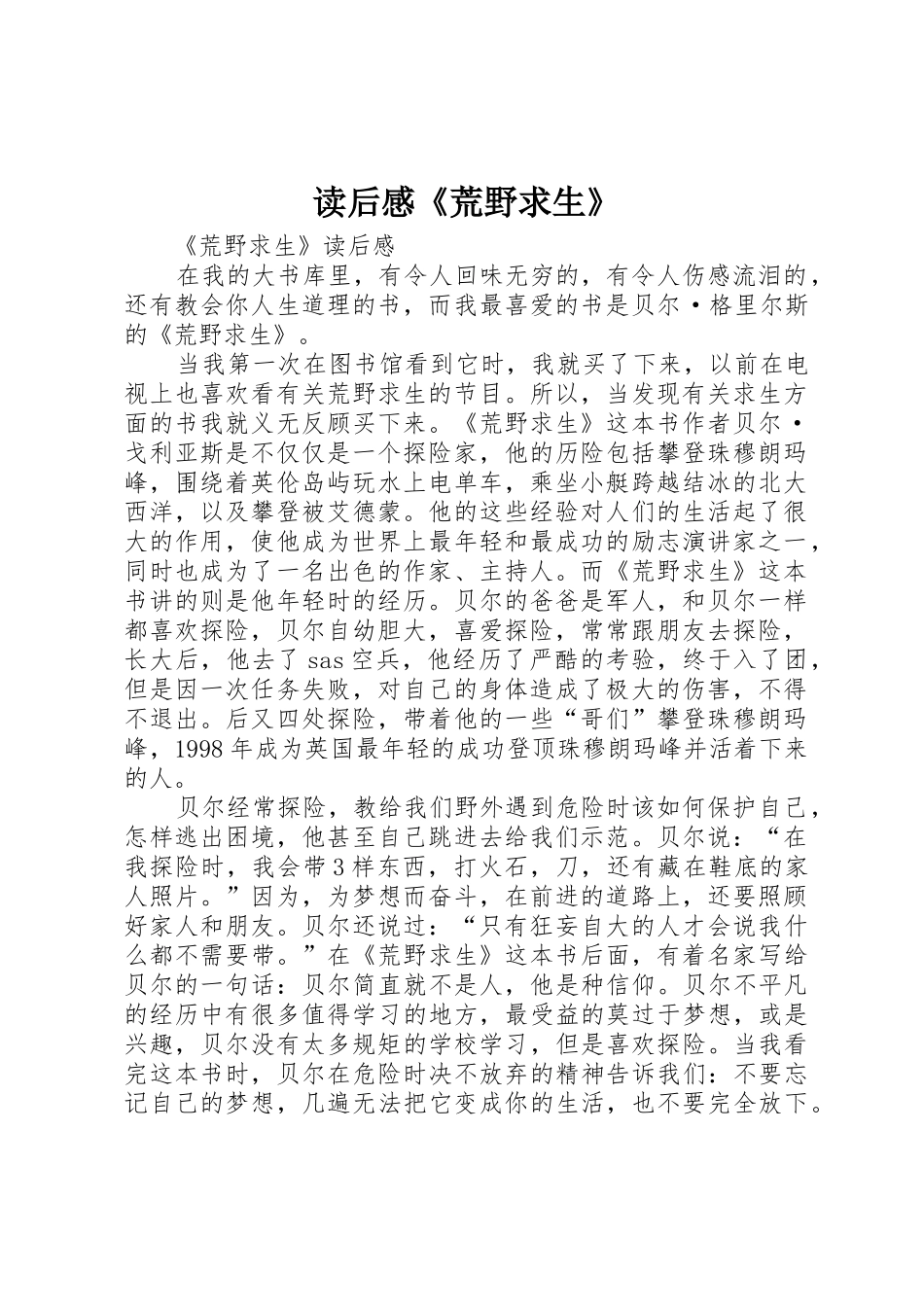 读后感《荒野求生》

《荒野求生》读后感

在我的大书库里，有令人回味无穷的，有令人伤感流泪的，还有教会你人生道理的书，而我最喜爱的书是贝尔·格里尔斯的《荒野求生》。

当我第一次在图书馆看到它时，我就买了下来，以前在电视上也喜欢看有关荒野求生的节目。所以，当发现有关求生方面的书我就义无反顾买下来。《荒野求生》这本书作者贝尔·戈利亚斯是不仅仅是一个探险家，他的历险包括攀登珠穆朗玛峰，围绕着英伦岛屿玩水上电单车，乘坐小艇跨越结冰的北大西洋，以及攀登被艾德蒙。他的这些经验对人们的生活起了很大的作用，使他成为世界上最年轻和最成功的励志演讲家之一，同时也成为了一名出色的作家、主持人。而《荒野求生》这本书讲的则是他年轻时的经历。贝尔的爸爸是军人，和贝尔一样都喜欢探险，贝尔自幼胆大，喜爱探险，常常跟朋友去探险，长大后，他去了sas空兵，他经历了严酷的考验，终于入了团，但是因一次任务失败，对自己的身体造成了极大的伤害，不得不退出。后又四处探险，带着他的一些“哥们”攀登珠穆朗玛峰，1998年成为英国最年轻的成功登顶珠穆朗玛峰并活着下来的人。

贝尔经常探险，教给我们野外遇到危险时该如何保护自己，怎样逃出困境，他甚至自己跳进去给我们示范。贝尔说：“在我探险时，我会带3样东西，打火石，刀，还有藏在鞋底的家人照片。”因为，为梦想而奋斗，在前进的道路上，还要照顾好家人和朋友。贝尔还说过：“只有狂妄自大的人才会说我什么都不需要带。”在《荒野求生》这本书后面，有着名家写给贝尔的一句话：贝尔简直就不是人，他是种信仰。贝尔不平凡的经历中有很多值得学习的地方，最受益的莫过于梦想，或是兴趣，贝尔没有太多规矩的学校学习，但是喜欢探险。当我看完这本书时，贝尔在危险时决不放弃的精神告诉我们：不要忘记自己的梦想，几遍无法把它变成你的生活，也不要完全放下。